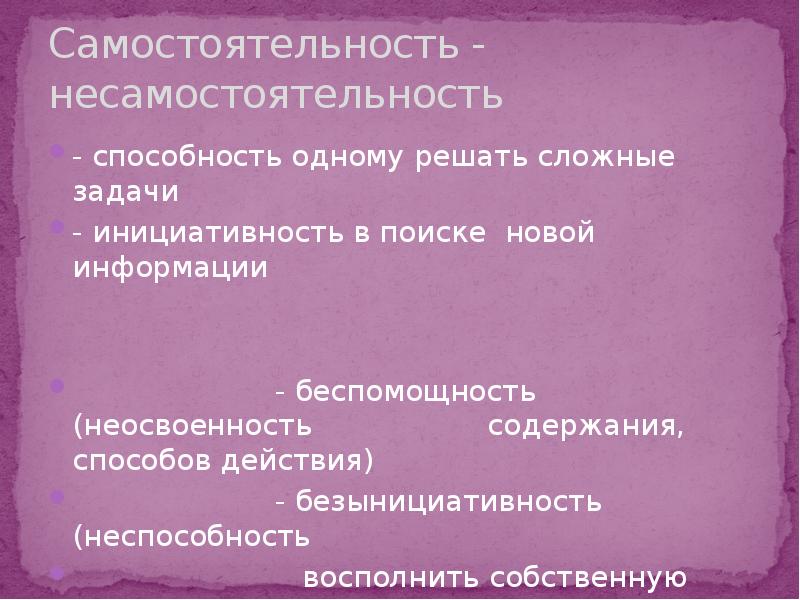 Самостоятельность - несамостоятельность

• - способность одному решать сложные задачи
• - инициативность в поиске новой информации

• - беспомощность (неосвоенность содержания, способов действия)
• - безынициативность (неспособность
• восполнить собственную